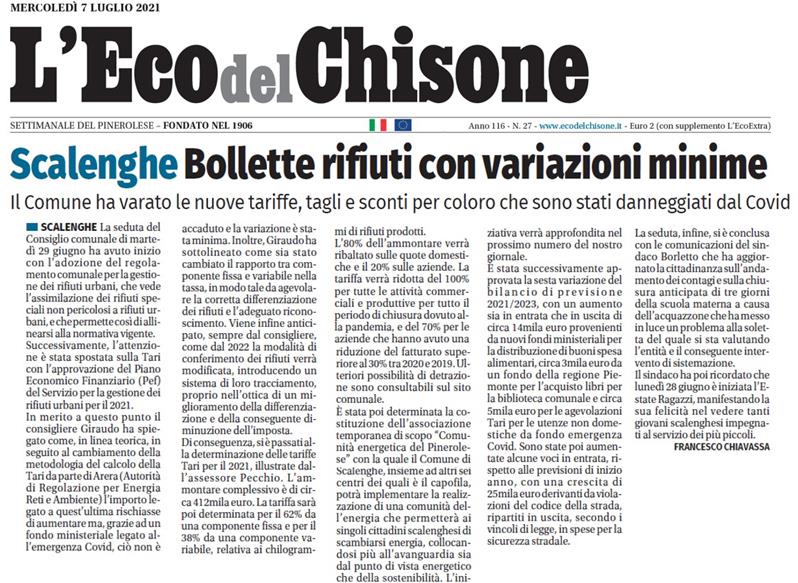 MERCOLEDÌ 7 LUGLIO 2021

L'Eco del Chisone

SETTIMANALE DEL PINEROLESE – FONDATO NEL 1906

Anno 116 - N. 27 - www.ecodelchisone.it - Euro 2 (con supplemento L'EcoExtra)

Scalenghe Bollette rifiuti con variazioni minime

Il Comune ha varato le nuove tariffe, tagli e sconti per coloro che sono stati danneggiati dal Covid

SCALENGHE La seduta del Consiglio comunale di martedì 29 giugno ha avuto inizio con l'adozione del regolamento comunale per la gestione dei rifiuti urbani, che vede l'assimilazione dei rifiuti speciali non pericolosi a rifiuti urbani, e che permette così di allinearsi alla normativa vigente.
Successivamente, l'attenzione è stata spostata sulla Tari con l'approvazione del Piano Economico Finanziario (Pef) del Servizio per la gestione dei rifiuti urbani per il 2021.
In merito a questo punto il consigliere Giraudo ha spiegato come, in linea teorica, in seguito al cambiamento della metodologia del calcolo della Tari da parte di Arera (Autorità di Regolazione per Energia Reti e Ambiente) l'importo legato a quest'ultima rischiasse di aumentare ma, grazie ad un fondo ministeriale legato all'emergenza Covid, ciò non è accaduto e la variazione è stata minima. Inoltre, Giraudo ha sottolineato come sia stato cambiato il rapporto tra componente fissa e variabile nella tassa, in modo tale da agevolare la corretta differenziazione dei rifiuti e l'adeguato riconoscimento. Viene infine anticipato, sempre dal consigliere, come dal 2022 la modalità di conferimento dei rifiuti verrà modificata, introducendo un sistema di loro tracciamento, proprio nell'ottica di un miglioramento della differenziazione e della conseguente diminuzione dell'imposta.
Di conseguenza, si è passati alla determinazione delle tariffe Tari per il 2021, illustrate dall'assessore Pecchio. L'ammontare complessivo è di circa 412mila euro. La tariffa sarà poi determinata per il 62% da una componente fissa e per il 38% da una componente variabile, relativa ai chilogrammi di rifiuti prodotti.
L'80% dell'ammontare verrà ribaltato sulle quote domestiche e il 20% sulle aziende. La tariffa verrà ridotta del 100% per tutte le attività commerciali e produttive per tutto il periodo di chiusura dovuto alla pandemia, e del 70% per le aziende che hanno avuto una riduzione del fatturato superiore al 30% tra 2020 e 2019. Ulteriori possibilità di detrazione sono consultabili sul sito comunale.
È stata poi determinata la costituzione dell'associazione temporanea di scopo "Comunità energetica del Pinerolese" con la quale il Comune di Scalenghe, insieme ad altri sei centri dei quali è il capofila, potrà implementare la realizzazione di una comunità dell'energia che permetterà ai singoli cittadini scalenghesi di scambiarsi energia, collocandosi più all'avanguardia sia dal punto di vista energetico che della sostenibilità. L'iniziativa verrà approfondita nel prossimo numero del nostro giornale.
È stata successivamente approvata la sesta variazione del bilancio di previsione 2021/2023, con un aumento sia in entrata che in uscita di circa 14mila euro provenienti da nuovi fondi ministeriali per la distribuzione di buoni spesa alimentari, circa 3mila euro da un fondo della regione Piemonte per l'acquisto libri per la biblioteca comunale e circa 5mila euro per le agevolazioni Tari per le utenze non domestiche da fondo emergenza Covid. Sono state poi aumentate alcune voci in entrata, rispetto alle previsioni di inizio anno, con una crescita di 25mila euro derivanti da violazioni del codice della strada, ripartiti in uscita, secondo i vincoli di legge, in spese per la sicurezza stradale.
La seduta, infine, si è conclusa con le comunicazioni del sindaco Borletto che ha aggiornato la cittadinanza sull'andamento dei contagi e sulla chiusura anticipata di tre giorni della scuola materna a causa dell'acquazzone che ha messo in luce un problema alla soletta del quale si sta valutando l'entità e il conseguente intervento di sistemazione.
Il sindaco ha poi ricordato che lunedì 28 giugno è iniziata l'Estate Ragazzi, manifestando la sua felicità nel vedere tanti giovani scalenghesi impegnati al servizio dei più piccoli.
FRANCESCO CHIAVASSA